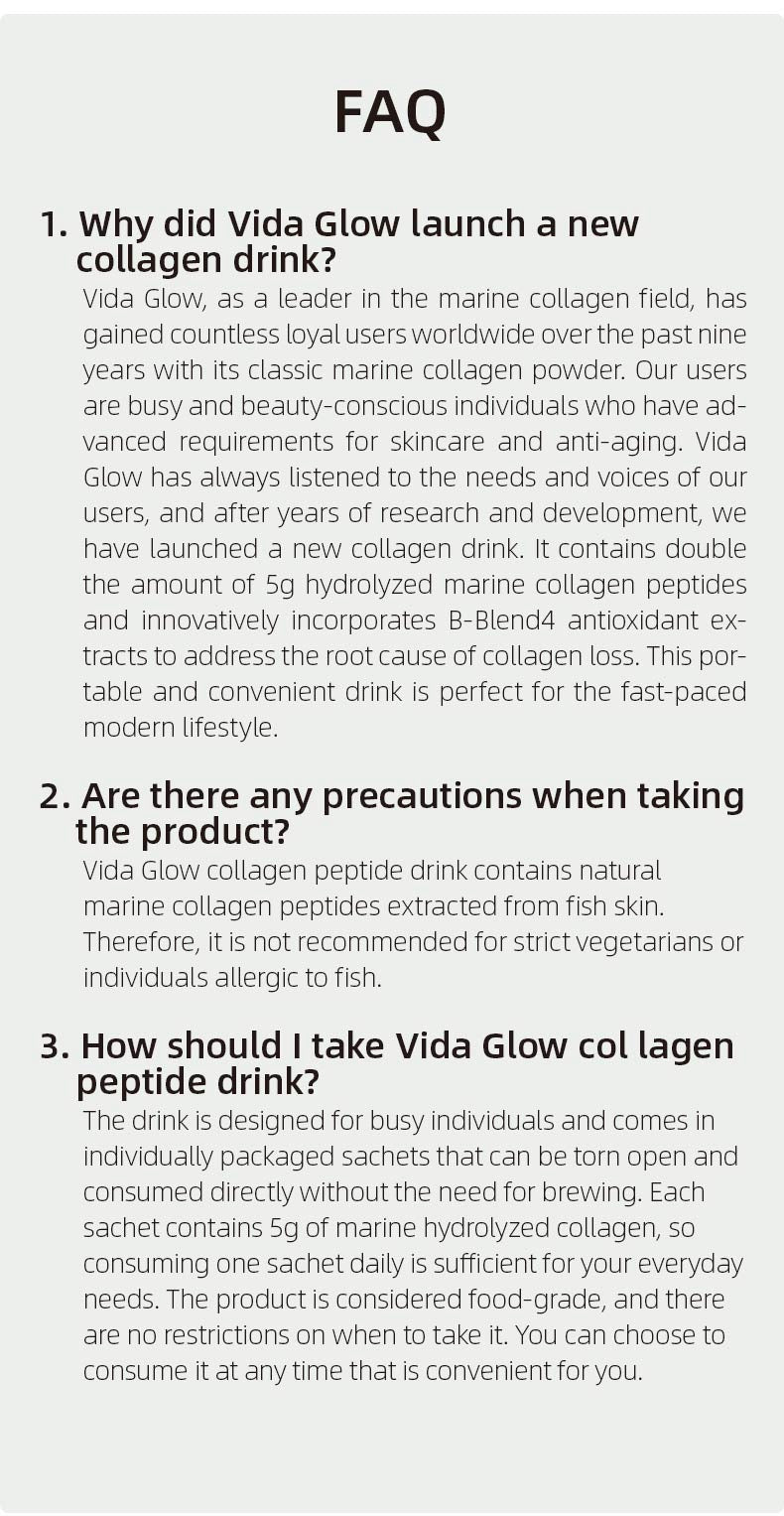 FAQ

1. Why did Vida Glow launch a new collagen drink?

Vida Glow, as a leader in the marine collagen field, has gained countless loyal users worldwide over the past nine years with its classic marine collagen powder. Our users are busy and beauty-conscious individuals who have advanced requirements for skincare and anti-aging. Vida Glow has always listened to the needs and voices of our users, and after years of research and development, we have launched a new collagen drink. It contains double the amount of 5g hydrolyzed marine collagen peptides and innovatively incorporates B-Blend4 antioxidant extracts to address the root cause of collagen loss. This portable and convenient drink is perfect for the fast-paced modern lifestyle.

2. Are there any precautions when taking the product?

Vida Glow collagen peptide drink contains natural marine collagen peptides extracted from fish skin. Therefore, it is not recommended for strict vegetarians or individuals allergic to fish.

3. How should I take Vida Glow col lagen peptide drink?

The drink is designed for busy individuals and comes in individually packaged sachets that can be torn open and consumed directly without the need for brewing. Each sachet contains 5g of marine hydrolyzed collagen, so consuming one sachet daily is sufficient for your everyday needs. The product is considered food-grade, and there are no restrictions on when to take it. You can choose to consume it at any time that is convenient for you.